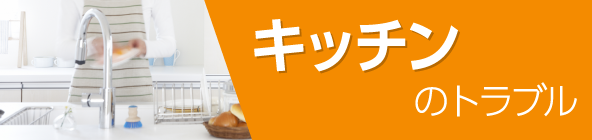 キッチン

のトラブル